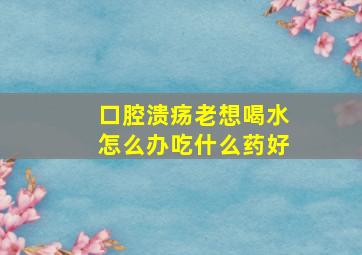 口腔溃疡老想喝水
怎么办吃什么药好